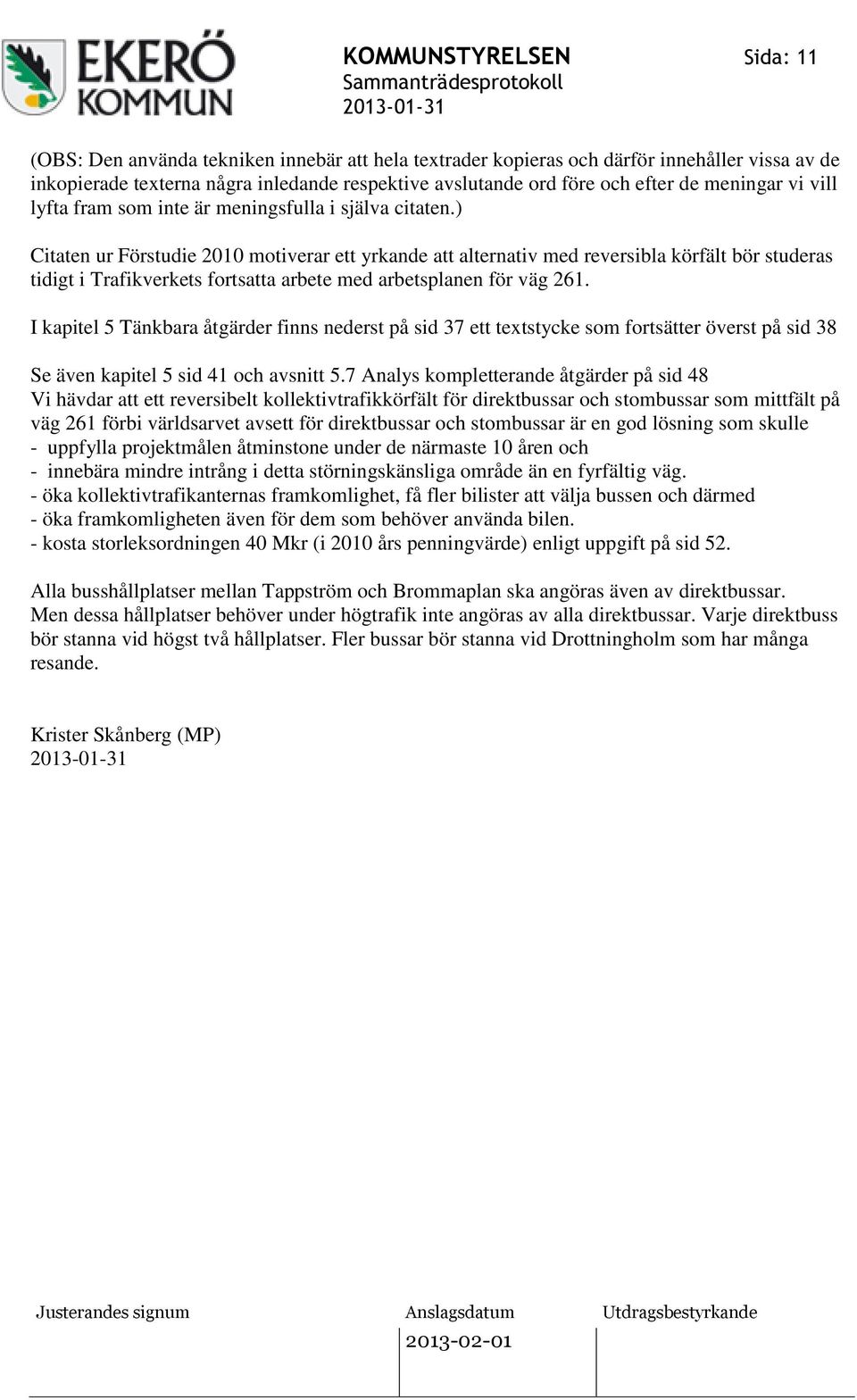 EKERÖ KOMMUN

KOMMUNSTYRELSEN
Sammanträdesprotokoll
2013-01-31

Sida: 11

(OBS: Den använda tekniken innebär att hela textrader kopieras och därför innehåller vissa av de inkopierade texterna några inledande respektive avslutande ord före och efter de meningar vi vill lyfta fram som inte är meningsfulla i själva citaten.)

Citaten ur Förstudie 2010 motiverar ett yrkande att alternativ med reversibla körfält bör studeras tidigt i Trafikverkets fortsatta arbete med arbetsplanen för väg 261.

I kapitel 5 Tänkbara åtgärder finns nederst på sid 37 ett textstycke som fortsätter överst på sid 38

Se även kapitel 5 sid 41 och avsnitt 5.7 Analys kompletterande åtgärder på sid 48
Vi hävdar att ett reversibelt kollektivtrafikkörfält för direktbussar och stombussar som mittfält på väg 261 förbi världsarvet avsett för direktbussar och stombussar är en god lösning som skulle
- uppfylla projektmålen åtminstone under de närmaste 10 åren och
- innebära mindre intrång i detta störningskänsliga område än en fyrfältig väg.
- öka kollektivtrafikanternas framkomlighet, få fler bilister att välja bussen och därmed
- öka framkomligheten även för dem som behöver använda bilen.
- kosta storleksordningen 40 Mkr (i 2010 års penningvärde) enligt uppgift på sid 52.

Alla busshållplatser mellan Tappström och Brommaplan ska angöras även av direktbussar. Men dessa hållplatser behöver under högtrafik inte angöras av alla direktbussar. Varje direktbuss bör stanna vid högst två hållplatser. Fler bussar bör stanna vid Drottningholm som har många resande.

Krister Skånberg (MP)
2013-01-31

Justerandes signum

Anslagsdatum
2013-02-01

Utdragsbestyrkande